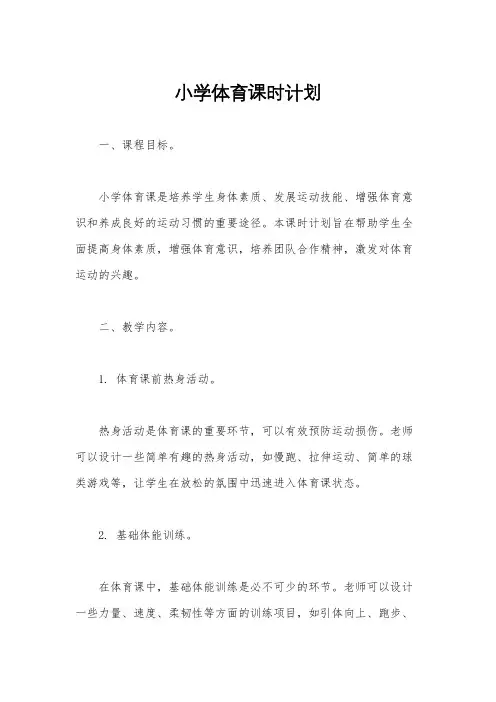 小学体育课时计划

一、课程目标。

小学体育课是培养学生身体素质、发展运动技能、增强体育意识和养成良好的运动习惯的重要途径。本课时计划旨在帮助学生全面提高身体素质，增强体育意识，培养团队合作精神，激发对体育运动的兴趣。

二、教学内容。

1. 体育课前热身活动。

热身活动是体育课的重要环节，可以有效预防运动损伤。老师可以设计一些简单有趣的热身活动，如慢跑、拉伸运动、简单的球类游戏等，让学生在放松的氛围中迅速进入体育课状态。

2. 基础体能训练。

在体育课中，基础体能训练是必不可少的环节。老师可以设计一些力量、速度、柔韧性等方面的训练项目，如引体向上、跑步、